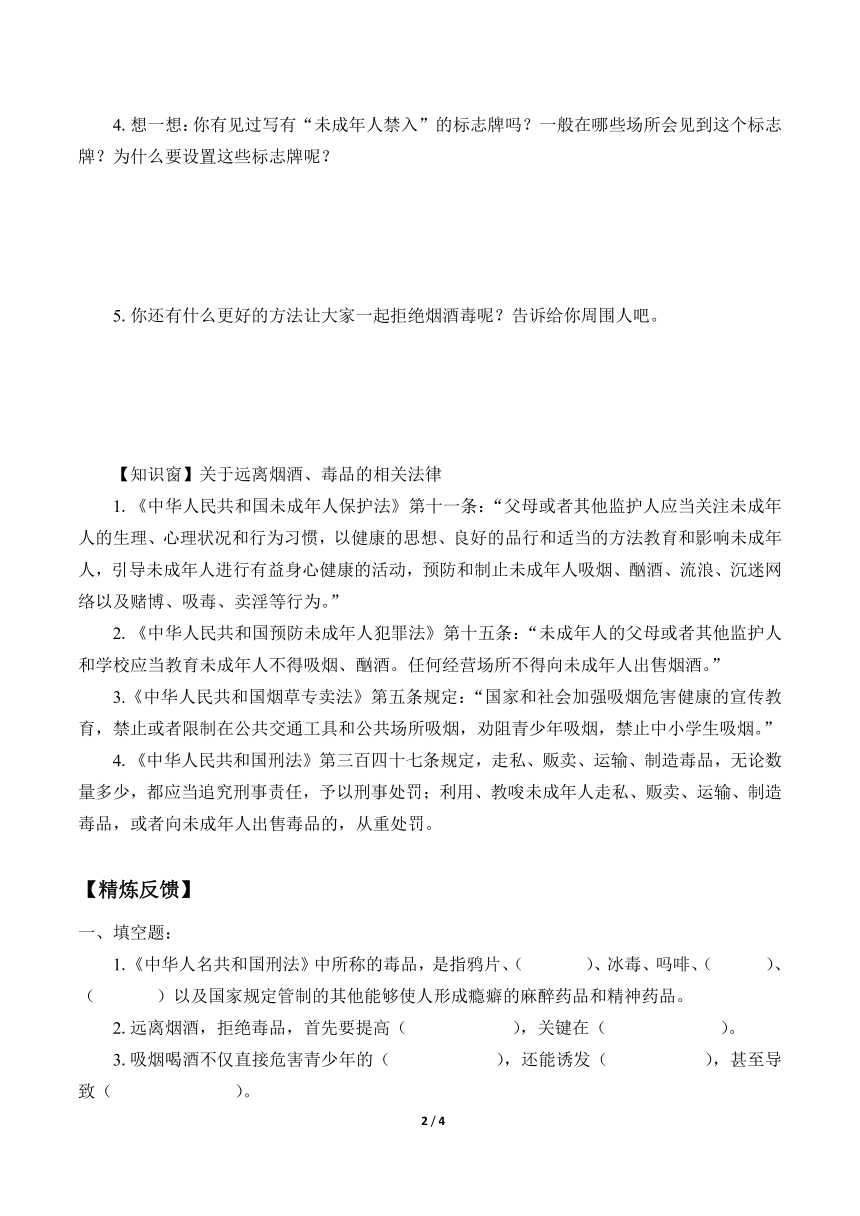 4. 想一想：你有见过写有“未成年人禁入”的标志牌吗？一般在哪些场所会见到这个标志牌？为什么要设置这些标志牌呢？

5. 你还有什么更好的方法让大家一起拒绝烟酒毒呢？告诉给你周围人吧。

【知识窗】关于远离烟酒、毒品的相关法律

1.《中华人民共和国未成年人保护法》第十一条：“父母或者其他监护人应当关注未成年人的生理、心理状况和行为习惯，以健康的思想、良好的品行和适当的方法教育和影响未成年人，引导未成年人进行有益身心健康的活动，预防和制止未成年人吸烟、酗酒、流浪、沉迷网络以及赌博、吸毒、卖淫等行为。”

2.《中华人民共和国预防未成年人犯罪法》第十五条：“未成年人的父母或者其他监护人和学校应当教育未成年人不得吸烟、酗酒。任何经营场所不得向未成年人出售烟酒。”

3.《中华人民共和国烟草专卖法》第五条规定：“国家和社会加强吸烟危害健康的宣传教育，禁止或者限制在公共交通工具和公共场所吸烟，劝阻青少年吸烟，禁止中小学生吸烟。”

4.《中华人民共和国刑法》第三百四十七条规定，走私、贩卖、运输、制造毒品，无论数量多少，都应当追究刑事责任，予以刑事处罚；利用、教唆未成年人走私、贩卖、运输、制造毒品，或者向未成年人出售毒品的，从重处罚。

【精炼反馈】

一、填空题：

1.《中华人名共和国刑法》中所称的毒品，是指鸦片、（　　）、冰毒、吗啡、（　　）、（　　）以及国家规定管制的其他能够使人形成瘾癖的麻醉药品和精神药品。

2. 远离烟酒，拒绝毒品，首先要提高（　　），关键在（　　）。

3. 吸烟喝酒不仅直接危害青少年的（　　），还能诱发（　　），甚至导致（　　）。

2 / 4